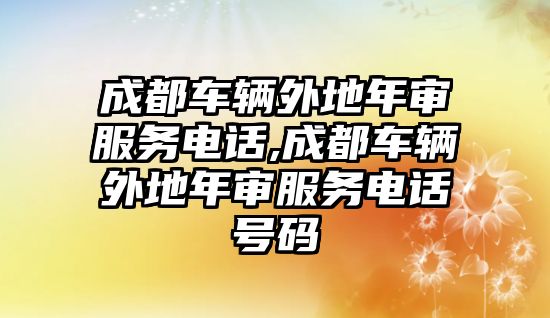 成都车辆外地年审服务电话,成都车辆外地年审服务电话号码